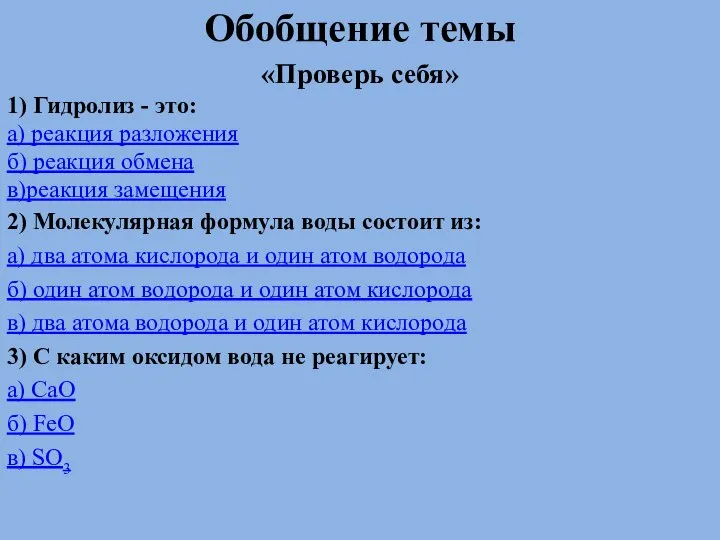 Обобщение темы

«Проверь себя»

1) Гидролиз - это:
а) реакция разложения
б) реакция обмена
в)реакция замещения

2) Молекулярная формула воды состоит из:
а) два атома кислорода и один атом водорода
б) один атом водорода и один атом кислорода
в) два атома водорода и один атом кислорода

3) С каким оксидом вода не реагирует:
а) $CaO$
б) $FeO$
в) $SO_3$